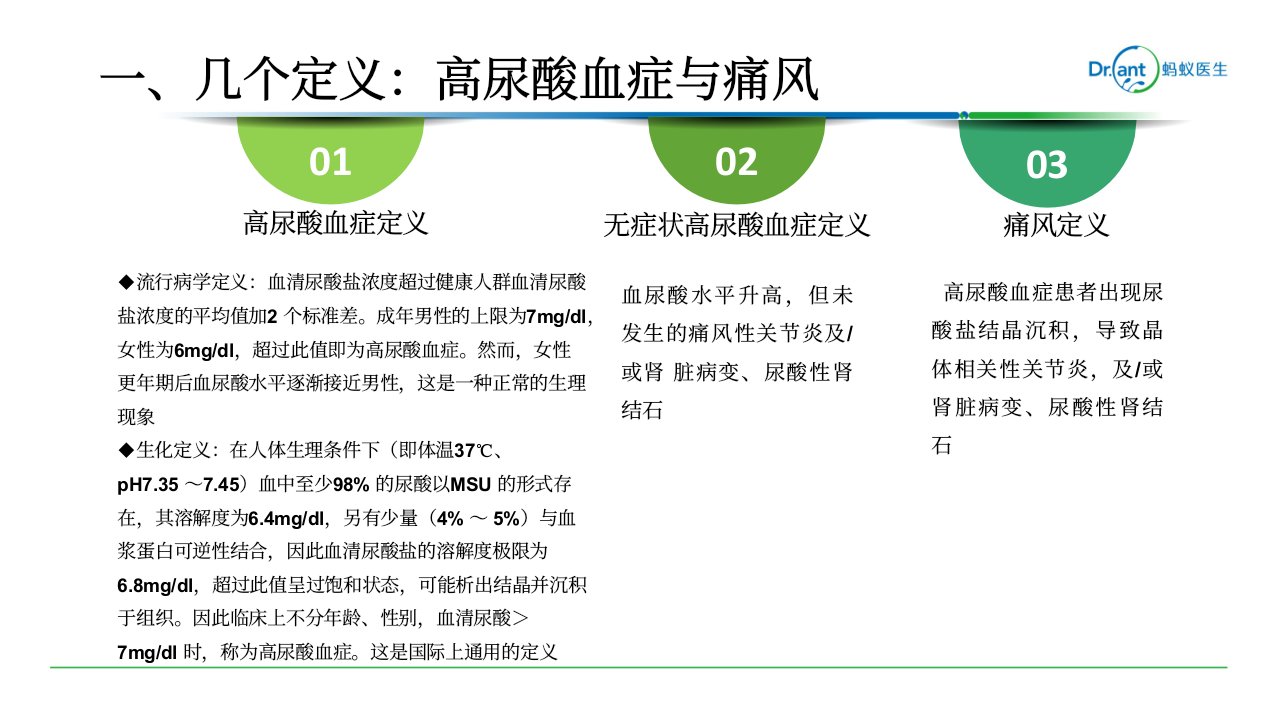 一、几个定义：高尿酸血症与痛风

Dr.ant 蚂蚁医生

01
高尿酸血症定义

◆流行病学定义：血清尿酸盐浓度超过健康人群血清尿酸盐浓度的平均值加2 个标准差。成年男性的上限为7mg/dl，女性为6mg/dl，超过此值即为高尿酸血症。然而，女性更年期后血尿酸水平逐渐接近男性，这是一种正常的生理现象
◆生化定义：在人体生理条件下（即体温37℃、pH7.35 ～7.45）血中至少98% 的尿酸以MSU 的形式存在，其溶解度为6.4mg/dl，另有少量（4% ～ 5%）与血浆蛋白可逆性结合，因此血清尿酸盐的溶解度极限为6.8mg/dl，超过此值呈过饱和状态，可能析出结晶并沉积于组织。因此临床上不分年龄、性别，血清尿酸＞7mg/dl 时，称为高尿酸血症。这是国际上通用的定义

02
无症状高尿酸血症定义

血尿酸水平升高，但未发生的痛风性关节炎及/或肾 脏病变、尿酸性肾结石

03
痛风定义

高尿酸血症患者出现尿酸盐结晶沉积，导致晶体相关性关节炎，及/或肾脏病变、尿酸性肾结石